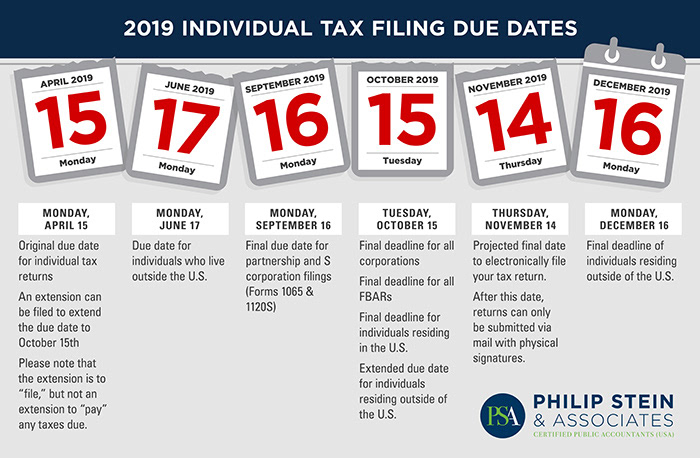 2019 INDIVIDUAL TAX FILING DUE DATES

APRIL 2019
15
Monday

JUNE 2019
17
Monday

SEPTEMBER 2019
16
Monday

OCTOBER 2019
15
Tuesday

NOVEMBER 2019
14
Thursday

DECEMBER 2019
16
Monday

MONDAY, APRIL 15

Original due date for individual tax returns

An extension can be filed to extend the due date to October 15th

Please note that the extension is to "file," but not an extension to "pay" any taxes due.

MONDAY, JUNE 17

Due date for individuals who live outside the U.S.

MONDAY, SEPTEMBER 16

Final due date for partnership and S corporation filings (Forms 1065 & 1120S)

TUESDAY, OCTOBER 15

Final deadline for all corporations

Final deadline for all FBARs

Final deadline for individuals residing in the U.S.

Extended due date for individuals residing outside of the U.S.

THURSDAY, NOVEMBER 14

Projected final date to electronically file your tax return.

After this date, returns can only be submitted via mail with physical signatures.

MONDAY, DECEMBER 16

Final deadline of individuals residing outside of the U.S.

PSA PHILIP STEIN & ASSOCIATES
CERTIFIED PUBLIC ACCOUNTANTS (USA)